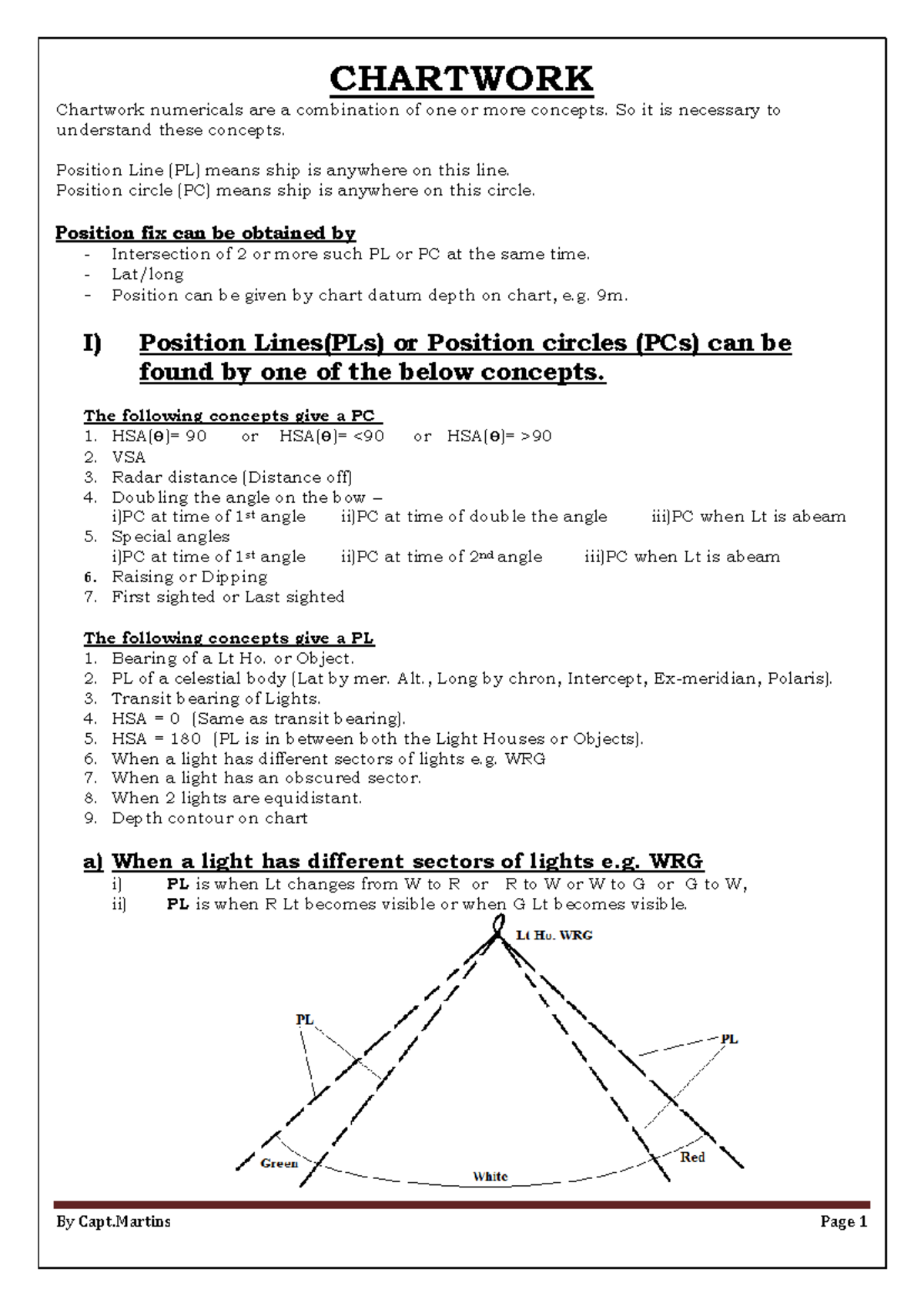 CHARTWORK

Chartwork numericals are a combination of one or more concepts. So it is necessary to understand these concepts.

Position Line (PL) means ship is anywhere on this line.
Position circle (PC) means ship is anywhere on this circle.

Position fix can be obtained by
- Intersection of 2 or more such PL or PC at the same time.
- Lat/long
- Position can be given by chart datum depth on chart, e.g. 9m.

I) Position Lines(PLs) or Position circles (PCs) can be found by one of the below concepts.

The following concepts give a PC
1. HSA(θ)= 90 or HSA(θ)= <90 or HSA(θ)= >90
2. VSA
3. Radar distance (Distance off)
4. Doubling the angle on the bow –
i)PC at time of 1st angle ii)PC at time of double the angle iii)PC when Lt is abeam
5. Special angles
i)PC at time of 1st angle ii)PC at time of 2nd angle iii)PC when Lt is abeam
6. Raising or Dipping
7. First sighted or Last sighted

The following concepts give a PL
1. Bearing of a Lt Ho. or Object.
2. PL of a celestial body (Lat by mer. Alt., Long by chron, Intercept, Ex-meridian, Polaris).
3. Transit bearing of Lights.
4. HSA = 0 (Same as transit bearing).
5. HSA = 180 (PL is in between both the Light Houses or Objects).
6. When a light has different sectors of lights e.g. WRG
7. When a light has an obscured sector.
8. When 2 lights are equidistant.
9. Depth contour on chart

a) When a light has different sectors of lights e.g. WRG
i) PL is when Lt changes from W to R or R to W or W to G or G to W,
ii) PL is when R Lt becomes visible or when G Lt becomes visible.

Lt Ho. WRG
PL
PL
Green
White
Red

By Capt.Martins
Page 1